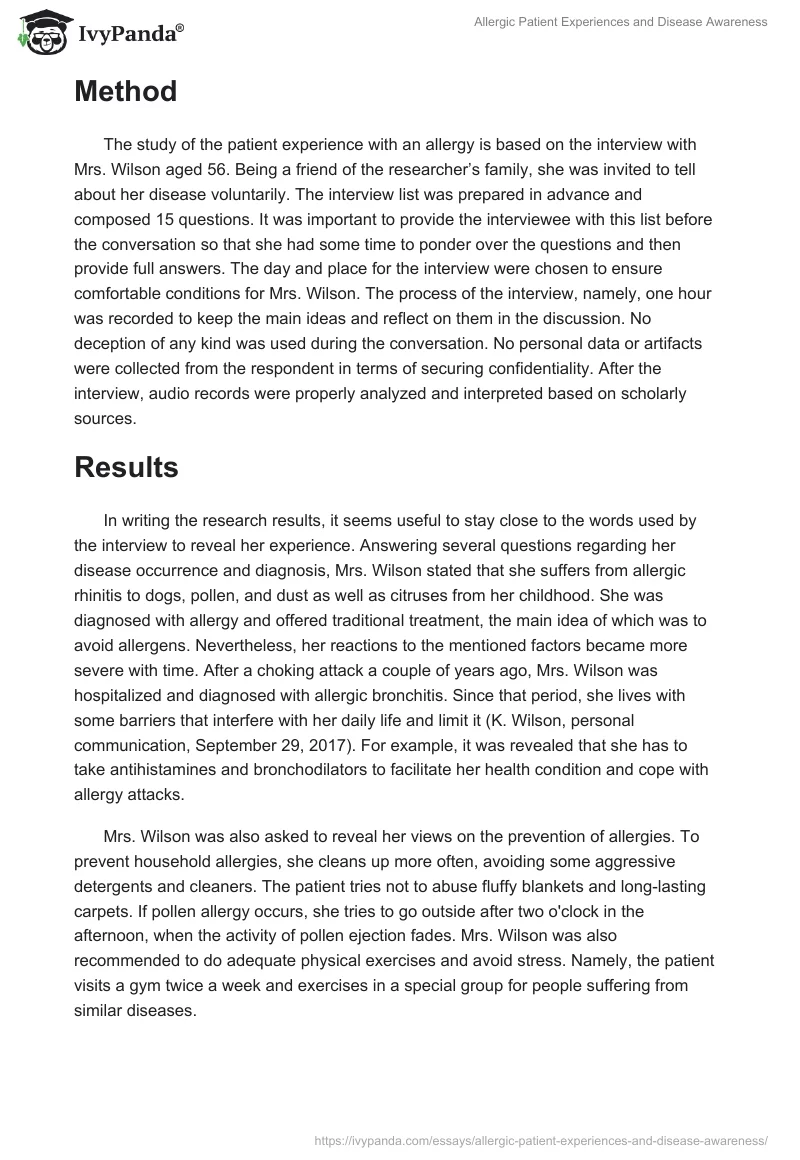 IvyPanda®

Allergic Patient Experiences and Disease Awareness

Method

The study of the patient experience with an allergy is based on the interview with Mrs. Wilson aged 56. Being a friend of the researcher's family, she was invited to tell about her disease voluntarily. The interview list was prepared in advance and composed 15 questions. It was important to provide the interviewee with this list before the conversation so that she had some time to ponder over the questions and then provide full answers. The day and place for the interview were chosen to ensure comfortable conditions for Mrs. Wilson. The process of the interview, namely, one hour was recorded to keep the main ideas and reflect on them in the discussion. No deception of any kind was used during the conversation. No personal data or artifacts were collected from the respondent in terms of securing confidentiality. After the interview, audio records were properly analyzed and interpreted based on scholarly sources.

Results

In writing the research results, it seems useful to stay close to the words used by the interview to reveal her experience. Answering several questions regarding her disease occurrence and diagnosis, Mrs. Wilson stated that she suffers from allergic rhinitis to dogs, pollen, and dust as well as citruses from her childhood. She was diagnosed with allergy and offered traditional treatment, the main idea of which was to avoid allergens. Nevertheless, her reactions to the mentioned factors became more severe with time. After a choking attack a couple of years ago, Mrs. Wilson was hospitalized and diagnosed with allergic bronchitis. Since that period, she lives with some barriers that interfere with her daily life and limit it (K. Wilson, personal communication, September 29, 2017). For example, it was revealed that she has to take antihistamines and bronchodilators to facilitate her health condition and cope with allergy attacks.

Mrs. Wilson was also asked to reveal her views on the prevention of allergies. To prevent household allergies, she cleans up more often, avoiding some aggressive detergents and cleaners. The patient tries not to abuse fluffy blankets and long-lasting carpets. If pollen allergy occurs, she tries to go outside after two o'clock in the afternoon, when the activity of pollen ejection fades. Mrs. Wilson was also recommended to do adequate physical exercises and avoid stress. Namely, the patient visits a gym twice a week and exercises in a special group for people suffering from similar diseases.

https://ivypanda.com/essays/allergic-patient-experiences-and-disease-awareness/